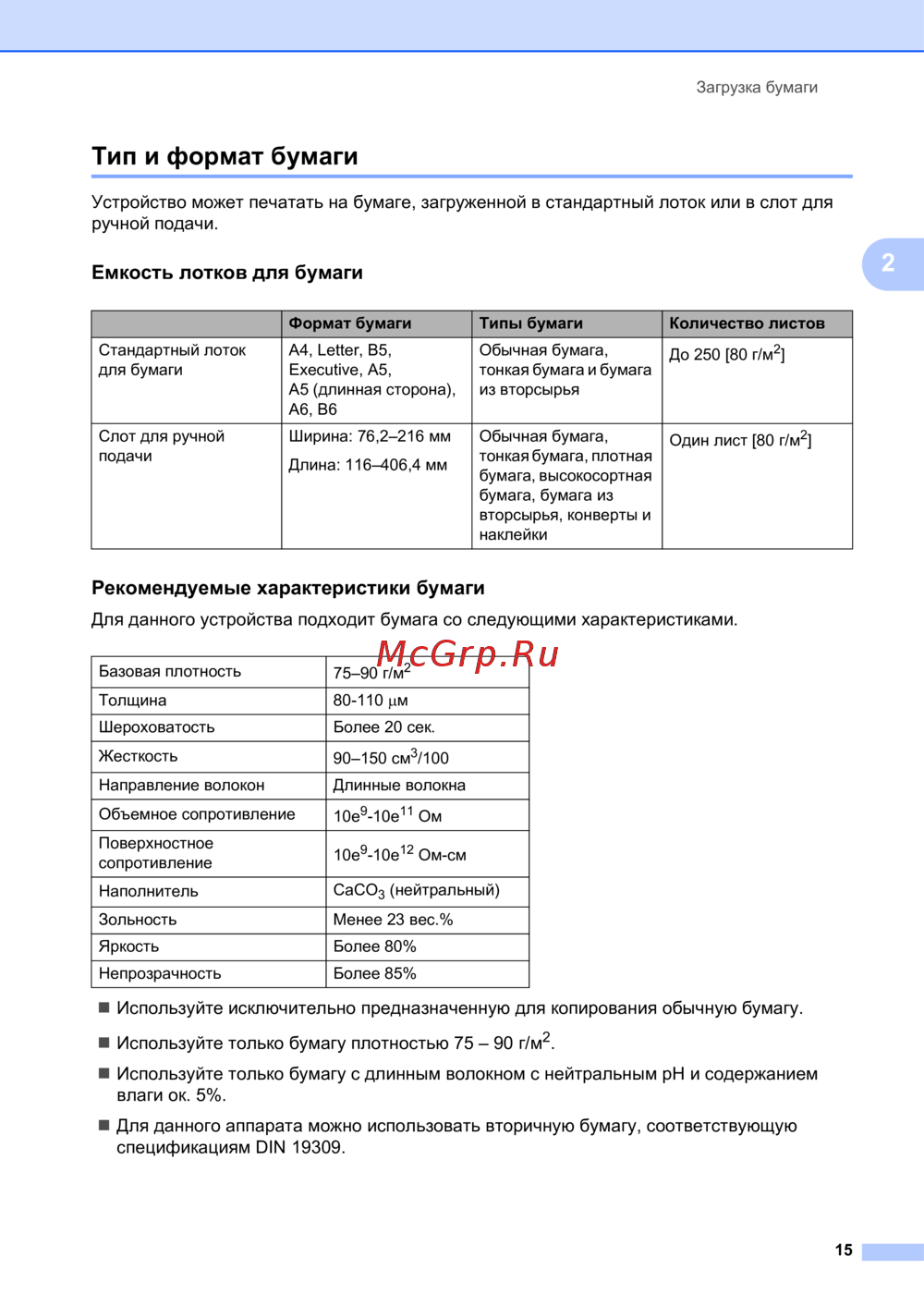 Загрузка бумаги

Тип и формат бумаги

Устройство может печатать на бумаге, загруженной в стандартный лоток или в слот для ручной подачи.

2

Емкость лотков для бумаги

| | Формат бумаги | Типы бумаги | Количество листов |
|---|---|---|---|
| Стандартный лоток для бумаги | A4, Letter, B5, Executive, A5, A5 (длинная сторона), A6, B6 | Обычная бумага, тонкая бумага и бумага из вторсырья | До 250 [80 г/м$^2$] |
| Слот для ручной подачи | Ширина: 76,2–216 мм Длина: 116–406,4 мм | Обычная бумага, тонкая бумага, плотная бумага, высокосортная бумага, бумага из вторсырья, конверты и наклейки | Один лист [80 г/м$^2$] |

Рекомендуемые характеристики бумаги

Для данного устройства подходит бумага со следующими характеристиками.

McGrp.Ru

| Базовая плотность | 75–90 г/м$^2$ |
|---|---|
| Толщина | 80-110 $\mu$м |
| Шероховатость | Более 20 сек. |
| Жесткость | 90–150 см$^3$/100 |
| Направление волокон | Длинные волокна |
| Объемное сопротивление | 10e$^9$-10e$^{11}$ Ом |
| Поверхностное сопротивление | 10e$^9$-10e$^{12}$ Ом-см |
| Наполнитель | $CaCO_3$ (нейтральный) |
| Зольность | Менее 23 вес.% |
| Яркость | Более 80% |
| Непрозрачность | Более 85% |

■ Используйте исключительно предназначенную для копирования обычную бумагу.

■ Используйте только бумагу плотностью 75 – 90 г/м$^2$.

■ Используйте только бумагу с длинным волокном с нейтральным pH и содержанием влаги ок. 5%.

■ Для данного аппарата можно использовать вторичную бумагу, соответствующую спецификациям DIN 19309.

15